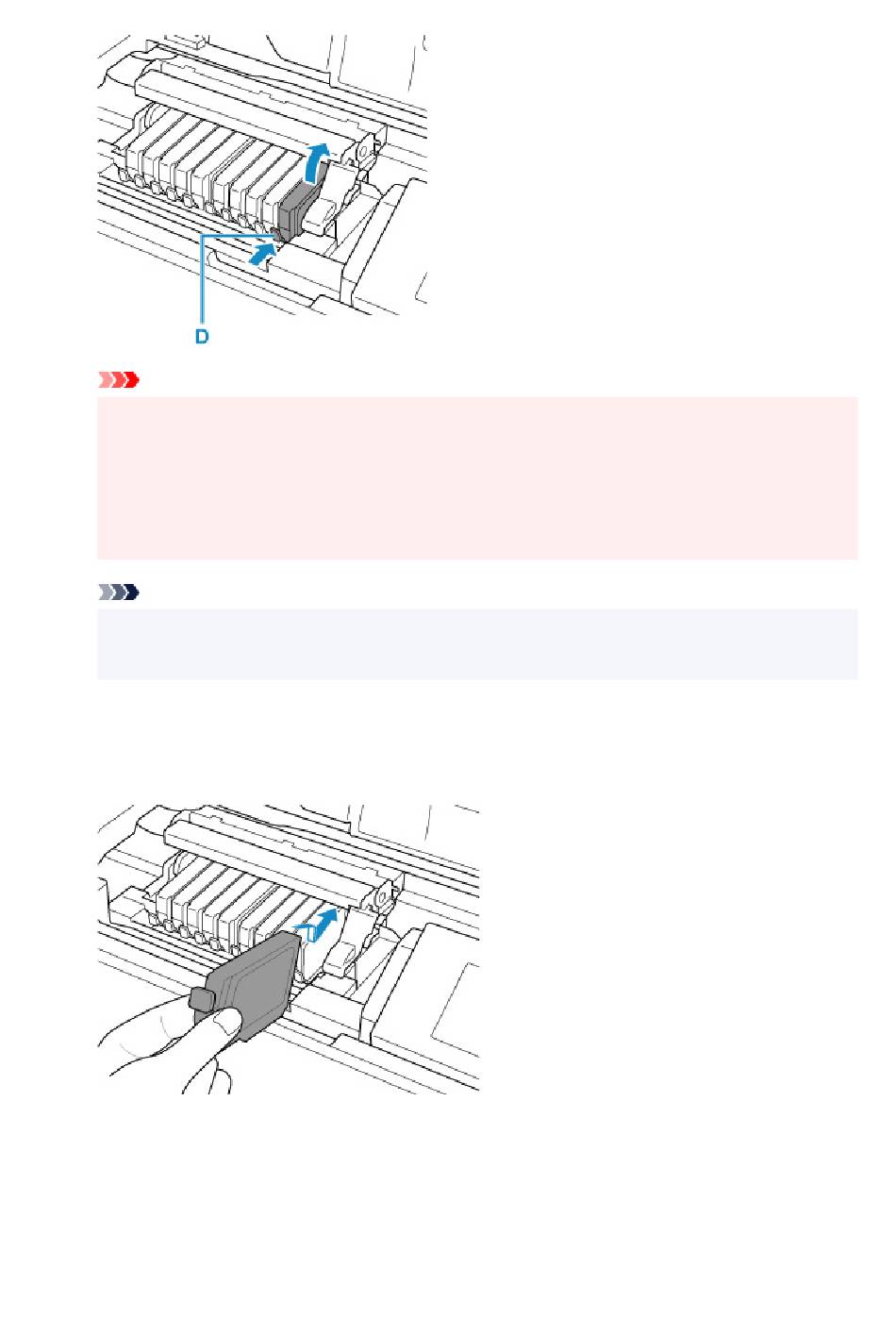 D